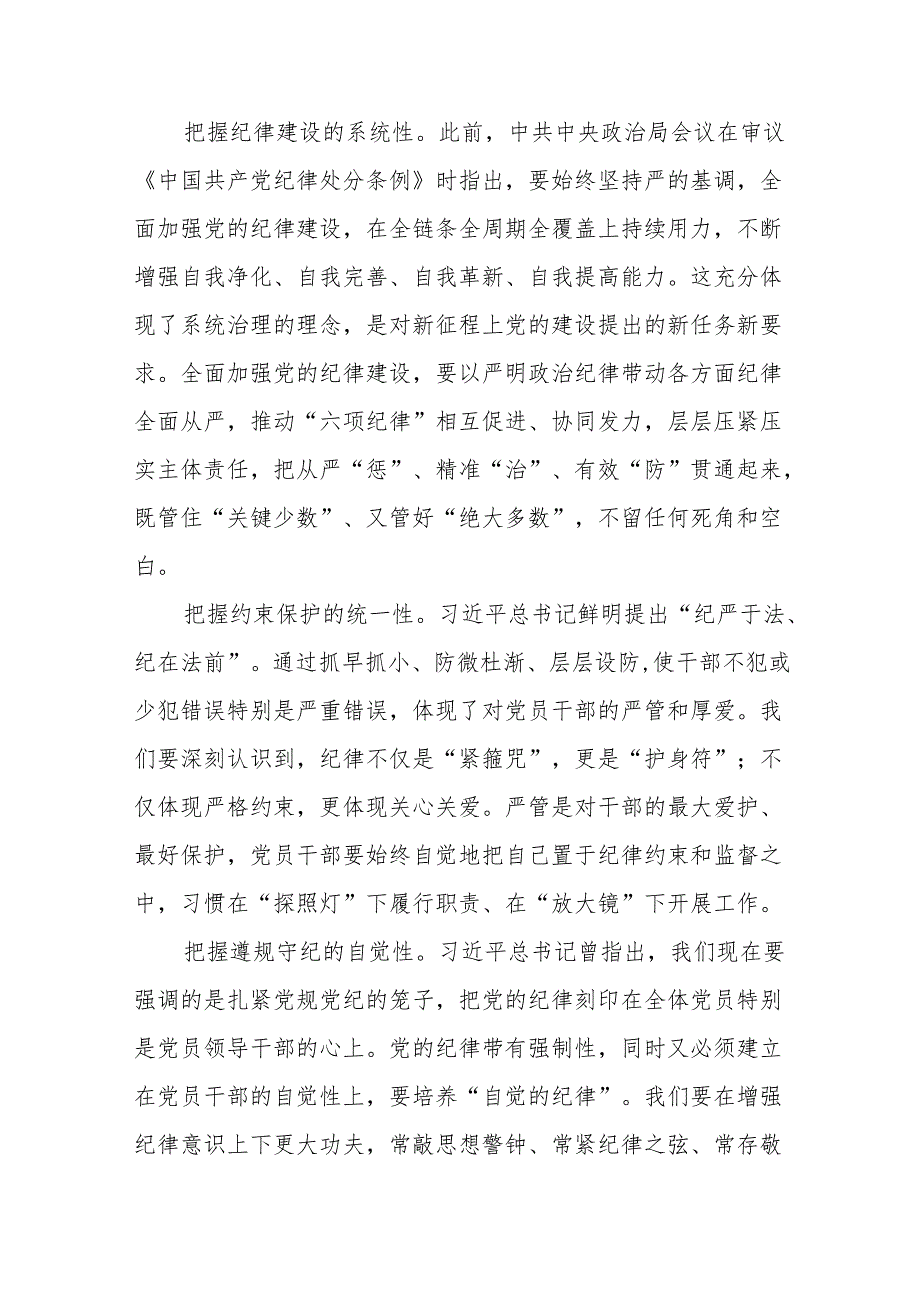 把握纪律建设的系统性。此前，中共中央政治局会议在审议《中国共产党纪律处分条例》时指出，要始终坚持严的基调，全面加强党的纪律建设，在全链条全周期全覆盖上持续用力，不断增强自我净化、自我完善、自我革新、自我提高能力。这充分体现了系统治理的理念，是对新征程上党的建设提出的新任务新要求。全面加强党的纪律建设，要以严明政治纪律带动各方面纪律全面从严，推动“六项纪律”相互促进、协同发力，层层压紧压实主体责任，把从严“惩”、精准“治”、有效“防”贯通起来，既管住“关键少数”、又管好“绝大多数”，不留任何死角和空白。

把握约束保护的统一性。习近平总书记鲜明提出“纪严于法、纪在法前”。通过抓早抓小、防微杜渐、层层设防,使干部不犯或少犯错误特别是严重错误，体现了对党员干部的严管和厚爱。我们要深刻认识到，纪律不仅是“紧箍咒”，更是“护身符”；不仅体现严格约束，更体现关心关爱。严管是对干部的最大爱护、最好保护，党员干部要始终自觉地把自己置于纪律约束和监督之中，习惯在“探照灯”下履行职责、在“放大镜”下开展工作。

把握遵规守纪的自觉性。习近平总书记曾指出，我们现在要强调的是扎紧党规党纪的笼子，把党的纪律刻印在全体党员特别是党员领导干部的心上。党的纪律带有强制性，同时又必须建立在党员干部的自觉性上，要培养“自觉的纪律”。我们要在增强纪律意识上下更大功夫，常敲思想警钟、常紧纪律之弦、常存敬